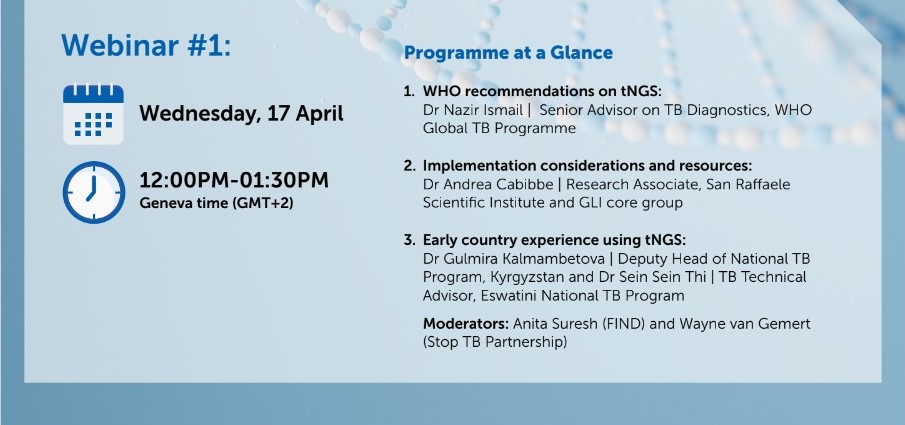 Webinar #1:

Wednesday, 17 April

12:00PM-01:30PM
Geneva time (GMT+2)

Programme at a Glance

1. WHO recommendations on tNGS:
Dr Nazir Ismail | Senior Advisor on TB Diagnostics, WHO Global TB Programme

2. Implementation considerations and resources:
Dr Andrea Cabibbe | Research Associate, San Raffaele Scientific Institute and GLI core group

3. Early country experience using tNGS:
Dr Gulmira Kalmambetova | Deputy Head of National TB Program, Kyrgyzstan and Dr Sein Sein Thi | TB Technical Advisor, Eswatini National TB Program

Moderators: Anita Suresh (FIND) and Wayne van Gemert (Stop TB Partnership)